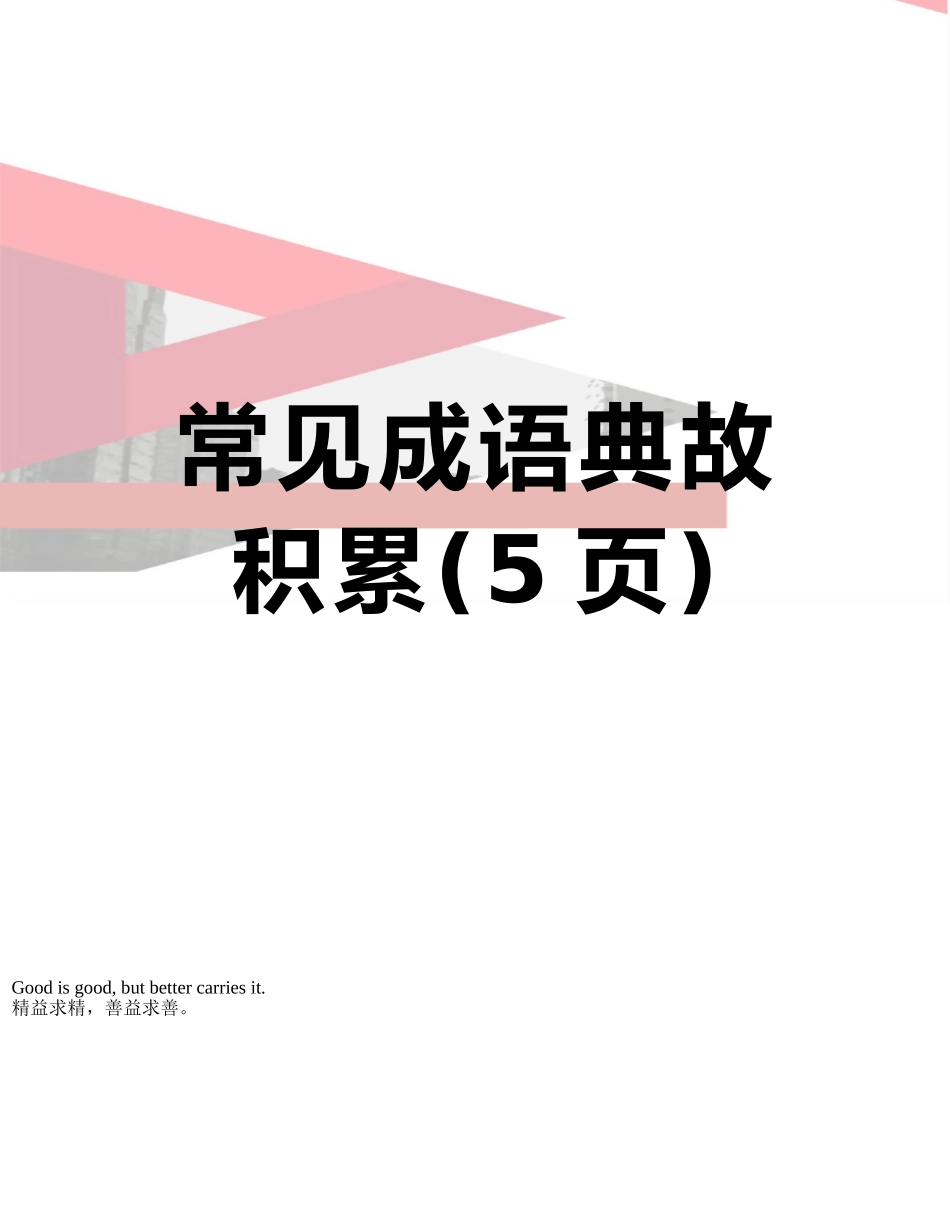 常见成语典故积累(5 页)

Good is good, but better carries it.
精益求精，善益求善。